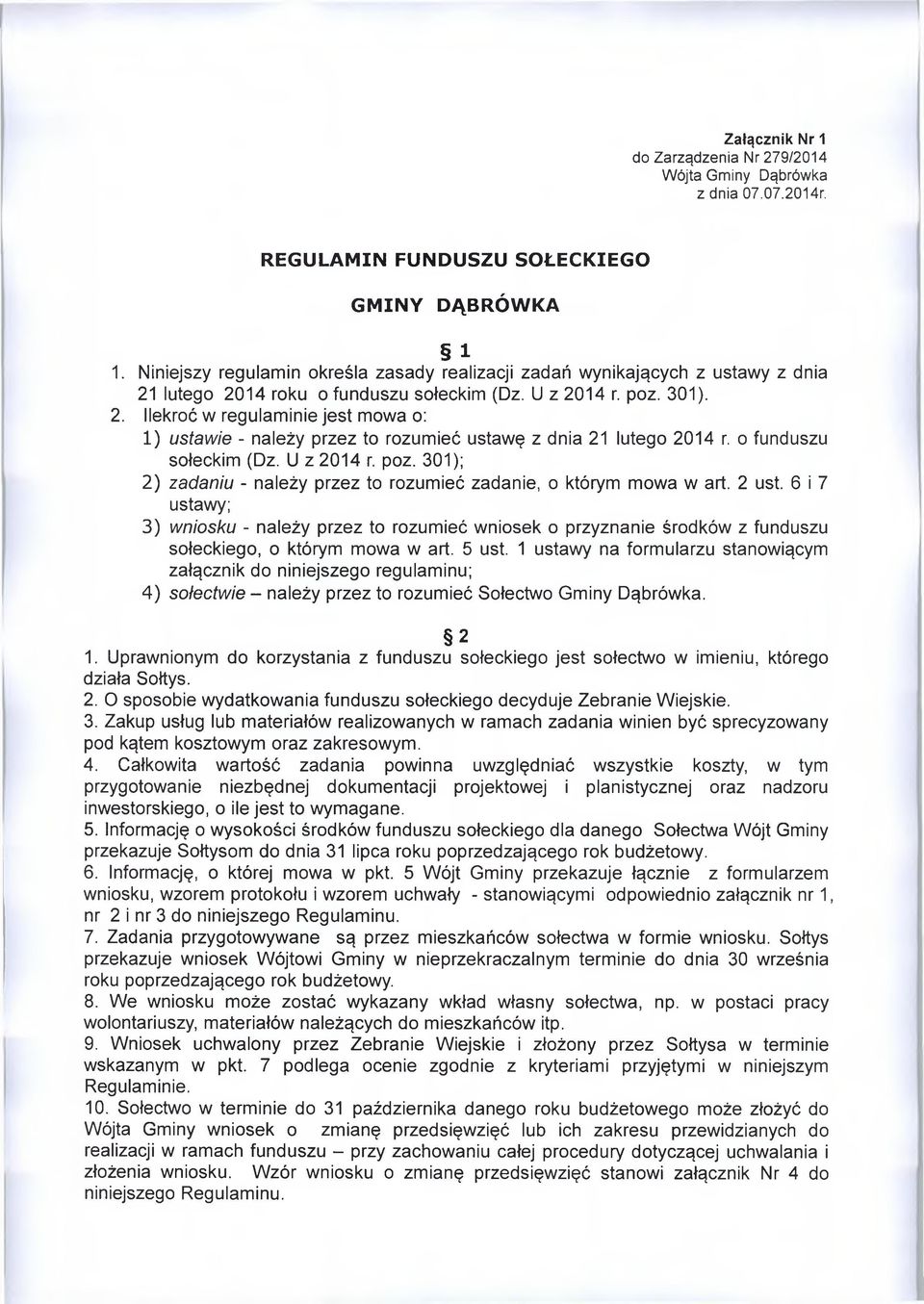 Załącznik Nr 1
do Zarządzenia Nr 279/2014
Wójta Gminy Dąbrówka
z dnia 07.07.2014r.

REGULAMIN FUNDUSZU SOŁECKIEGO

GMINY DĄBRÓWKA

§ 1

1. Niniejszy regulamin określa zasady realizacji zadań wynikających z ustawy z dnia 21 lutego 2014 roku o funduszu sołeckim (Dz. U z 2014 r. poz. 301).
2. Ilekroć w regulaminie jest mowa o:
1) ustawie - należy przez to rozumieć ustawę z dnia 21 lutego 2014 r. o funduszu sołeckim (Dz. U z 2014 r. poz. 301);
2) zadaniu - należy przez to rozumieć zadanie, o którym mowa w art. 2 ust. 6 i 7 ustawy;
3) wniosku - należy przez to rozumieć wniosek o przyznanie środków z funduszu sołeckiego, o którym mowa w art. 5 ust. 1 ustawy na formularzu stanowiącym załącznik do niniejszego regulaminu;
4) sołectwie – należy przez to rozumieć Sołectwo Gminy Dąbrówka.

§ 2

1. Uprawnionym do korzystania z funduszu sołeckiego jest sołectwo w imieniu, którego działa Sołtys.
2. O sposobie wydatkowania funduszu sołeckiego decyduje Zebranie Wiejskie.
3. Zakup usług lub materiałów realizowanych w ramach zadania winien być sprecyzowany pod kątem kosztowym oraz zakresowym.
4. Całkowita wartość zadania powinna uwzględniać wszystkie koszty, w tym przygotowanie niezbędnej dokumentacji projektowej i planistycznej oraz nadzoru inwestorskiego, o ile jest to wymagane.
5. Informację o wysokości środków funduszu sołeckiego dla danego Sołectwa Wójt Gminy przekazuje Sołtysom do dnia 31 lipca roku poprzedzającego rok budżetowy.
6. Informację, o której mowa w pkt. 5 Wójt Gminy przekazuje łącznie z formularzem wniosku, wzorem protokołu i wzorem uchwały - stanowiącymi odpowiednio załącznik nr 1, nr 2 i nr 3 do niniejszego Regulaminu.
7. Zadania przygotowywane są przez mieszkańców sołectwa w formie wniosku. Sołtys przekazuje wniosek Wójtowi Gminy w nieprzekraczalnym terminie do dnia 30 września roku poprzedzającego rok budżetowy.
8. We wniosku może zostać wykazany wkład własny sołectwa, np. w postaci pracy wolontariuszy, materiałów należących do mieszkańców itp.
9. Wniosek uchwalony przez Zebranie Wiejskie i złożony przez Sołtysa w terminie wskazanym w pkt. 7 podlega ocenie zgodnie z kryteriami przyjętymi w niniejszym Regulaminie.
10. Sołectwo w terminie do 31 października danego roku budżetowego może złożyć do Wójta Gminy wniosek o zmianę przedsięwzięć lub ich zakresu przewidzianych do realizacji w ramach funduszu – przy zachowaniu całej procedury dotyczącej uchwalania i złożenia wniosku. Wzór wniosku o zmianę przedsięwzięć stanowi załącznik Nr 4 do niniejszego Regulaminu.